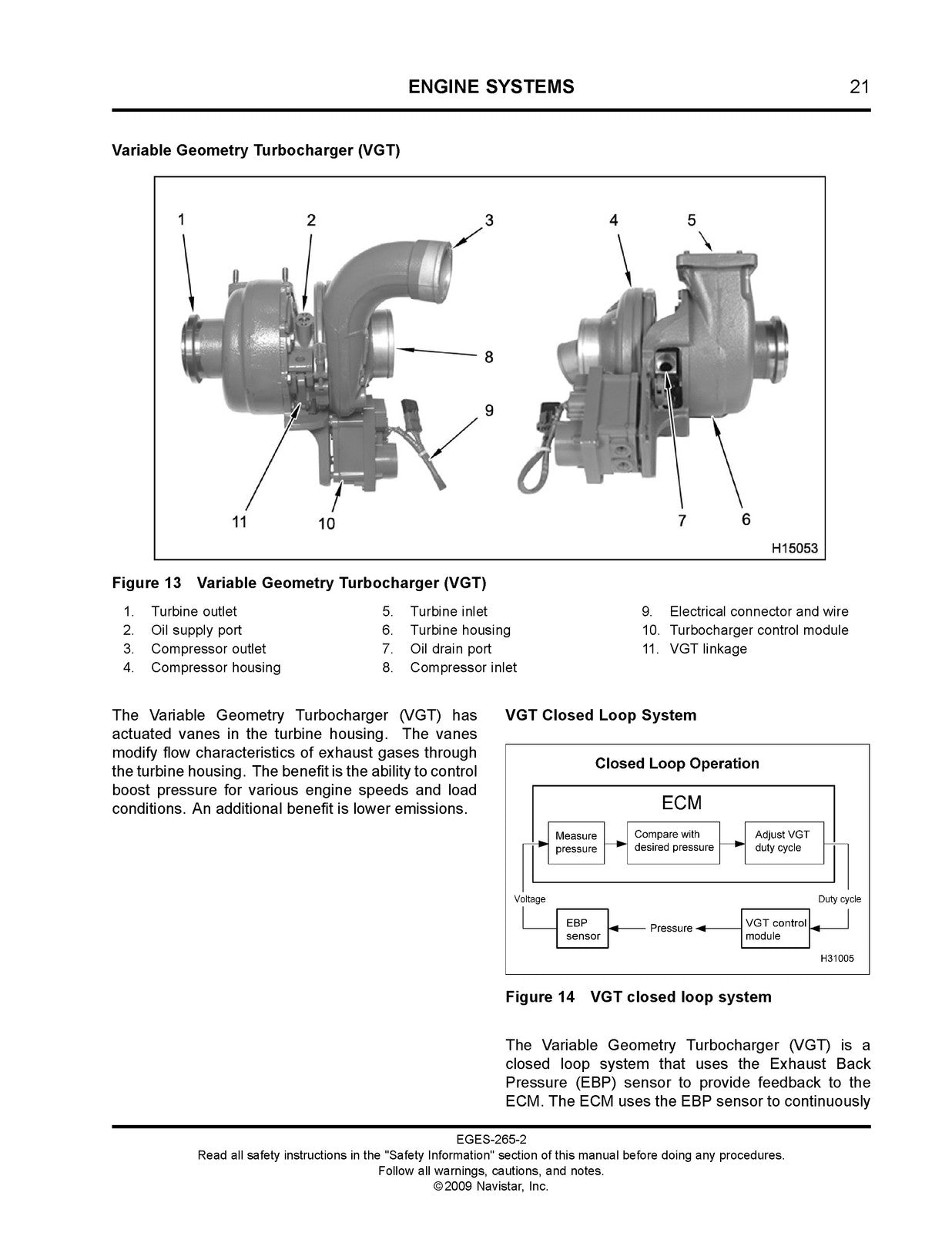 ENGINE SYSTEMS 21

Variable Geometry Turbocharger (VGT)

1
2
3
4
5
8
9
11
10
7
6
H15053

Figure 13 Variable Geometry Turbocharger (VGT)

1. Turbine outlet
2. Oil supply port
3. Compressor outlet
4. Compressor housing

5. Turbine inlet
6. Turbine housing
7. Oil drain port
8. Compressor inlet

9. Electrical connector and wire
10. Turbocharger control module
11. VGT linkage

The Variable Geometry Turbocharger (VGT) has actuated vanes in the turbine housing. The vanes modify flow characteristics of exhaust gases through the turbine housing. The benefit is the ability to control boost pressure for various engine speeds and load conditions. An additional benefit is lower emissions.

VGT Closed Loop System

Closed Loop Operation

ECM

Measure pressure

Compare with desired pressure

Adjust VGT duty cycle

Voltage

Duty cycle

EBP sensor

Pressure

VGT control module

H31005

Figure 14 VGT closed loop system

The Variable Geometry Turbocharger (VGT) is a closed loop system that uses the Exhaust Back Pressure (EBP) sensor to provide feedback to the ECM. The ECM uses the EBP sensor to continuously

EGES-265-2
Read all safety instructions in the "Safety Information" section of this manual before doing any procedures.
Follow all warnings, cautions, and notes.
© 2009 Navistar, Inc.